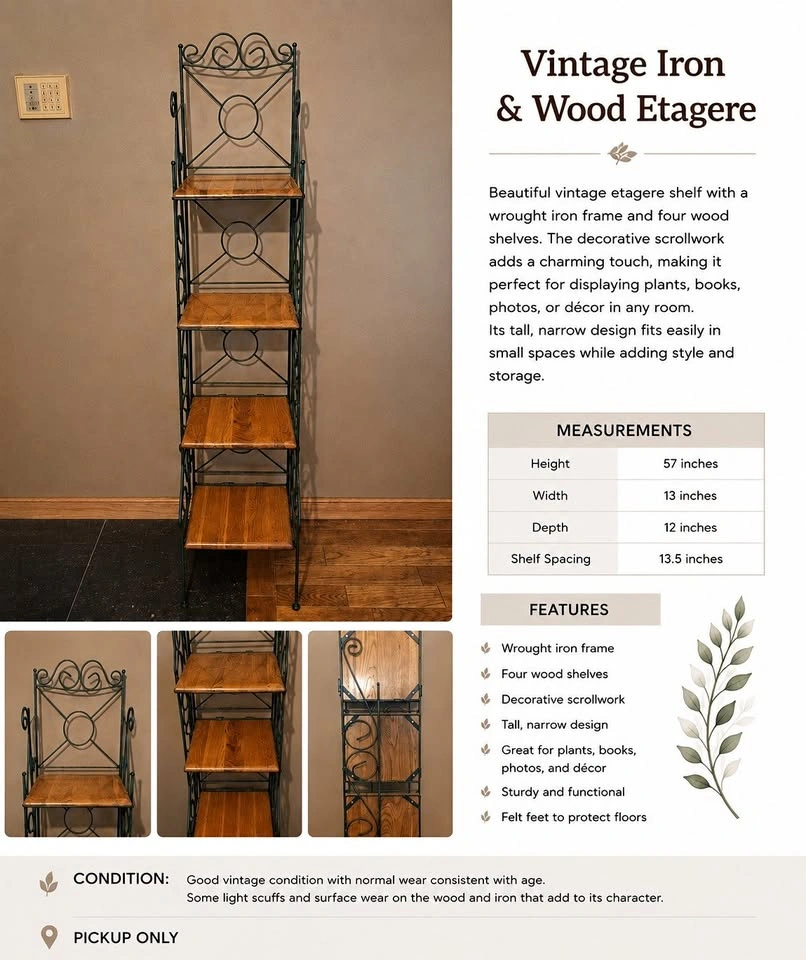 Vintage Iron & Wood Etagere

Beautiful vintage etagere shelf with a wrought iron frame and four wood shelves. The decorative scrollwork adds a charming touch, making it perfect for displaying plants, books, photos, or décor in any room.
Its tall, narrow design fits easily in small spaces while adding style and storage.

| MEASUREMENTS | |
|---|---|
| Height | 57 inches |
| Width | 13 inches |
| Depth | 12 inches |
| Shelf Spacing | 13.5 inches |

FEATURES

Wrought iron frame
Four wood shelves
Decorative scrollwork
Tall, narrow design
Great for plants, books, photos, and décor
Sturdy and functional
Felt feet to protect floors

CONDITION: Good vintage condition with normal wear consistent with age. Some light scuffs and surface wear on the wood and iron that add to its character.

PICKUP ONLY